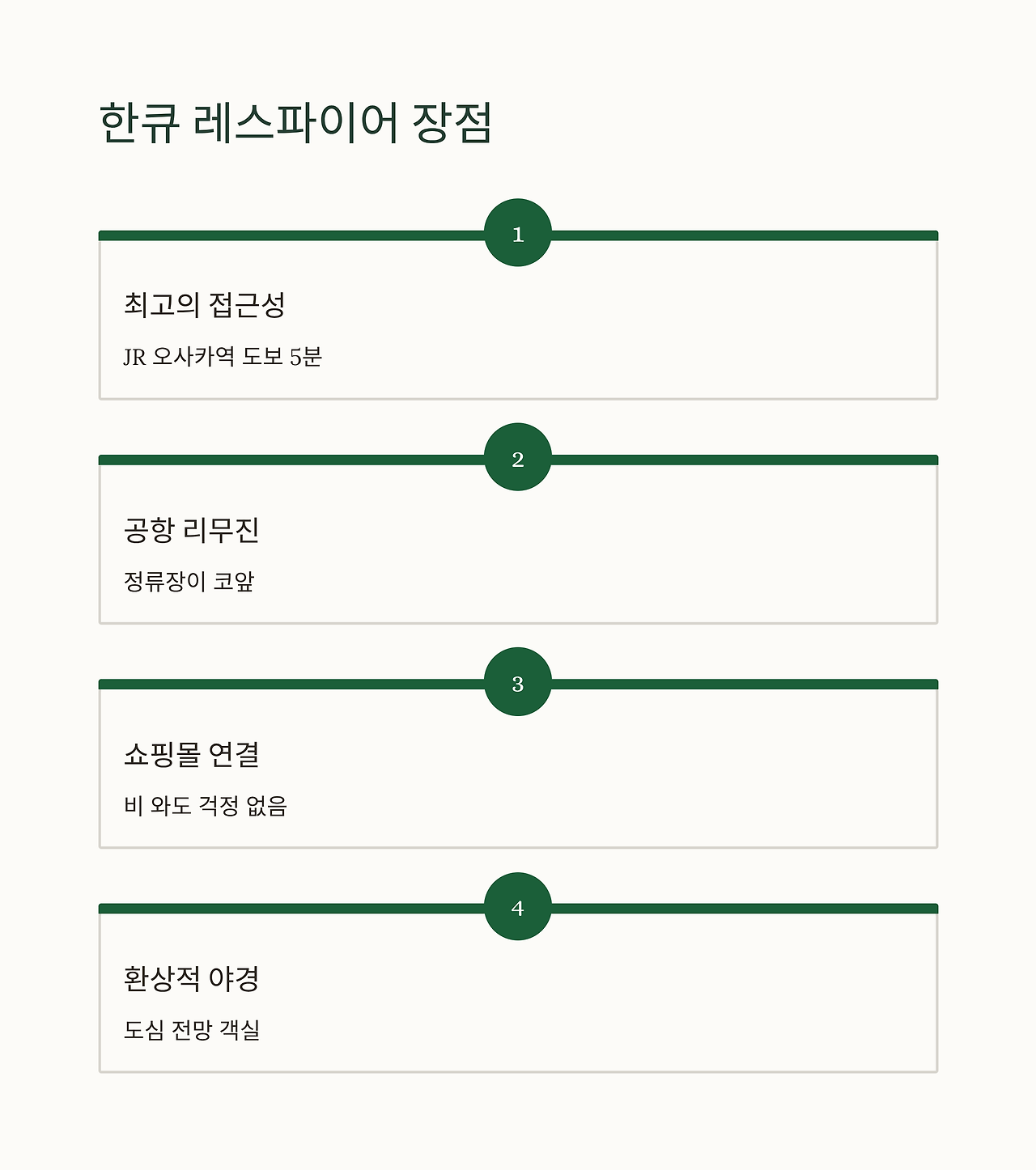 한큐 레스파이어 장점

1

최고의 접근성

JR 오사카역 도보 5분

2

공항 리무진

정류장이 코앞

3

쇼핑몰 연결

비 와도 걱정 없음

4

환상적 야경

도심 전망 객실